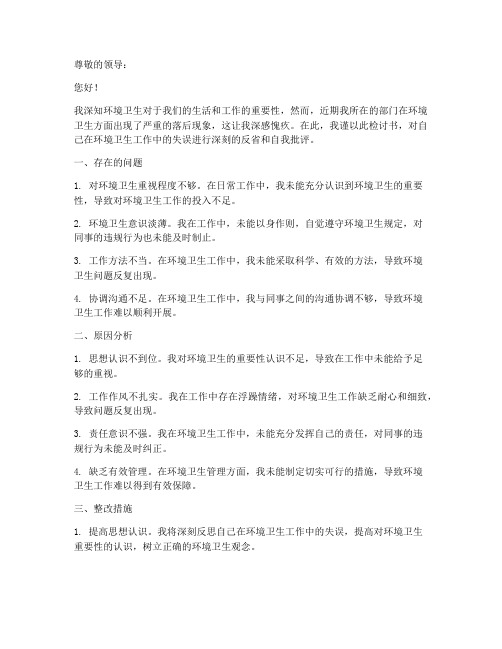 尊敬的领导：

您好！

我深知环境卫生对于我们的生活和工作的重要性，然而，近期我所在的部门在环境卫生方面出现了严重的落后现象，这让我深感愧疚。在此，我谨以此检讨书，对自己在环境卫生工作中的失误进行深刻的反省和自我批评。

一、存在的问题

1. 对环境卫生重视程度不够。在日常工作中，我未能充分认识到环境卫生的重要性，导致对环境卫生工作的投入不足。

2. 环境卫生意识淡薄。我在工作中，未能以身作则，自觉遵守环境卫生规定，对同事的违规行为也未能及时制止。

3. 工作方法不当。在环境卫生工作中，我未能采取科学、有效的方法，导致环境卫生问题反复出现。

4. 协调沟通不足。在环境卫生工作中，我与同事之间的沟通协调不够，导致环境卫生工作难以顺利开展。

二、原因分析

1. 思想认识不到位。我对环境卫生的重要性认识不足，导致在工作中未能给予足够的重视。

2. 工作作风不扎实。我在工作中存在浮躁情绪，对环境卫生工作缺乏耐心和细致，导致问题反复出现。

3. 责任意识不强。我在环境卫生工作中，未能充分发挥自己的责任，对同事的违规行为未能及时纠正。

4. 缺乏有效管理。在环境卫生管理方面，我未能制定切实可行的措施，导致环境卫生工作难以得到有效保障。

三、整改措施

1. 提高思想认识。我将深刻反思自己在环境卫生工作中的失误，提高对环境卫生重要性的认识，树立正确的环境卫生观念。